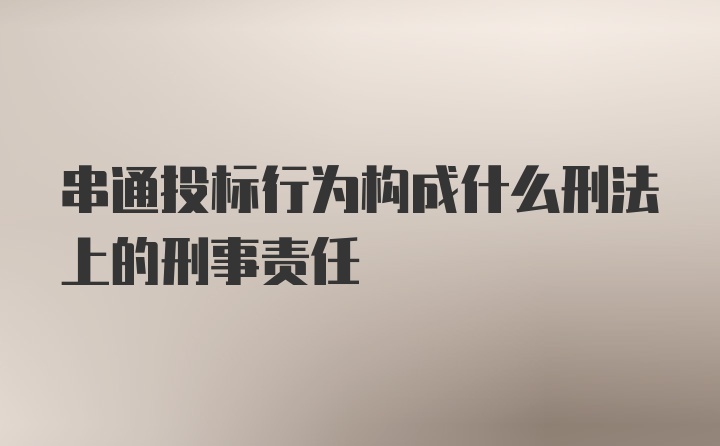 串通投标行为构成什么刑法上的刑事责任